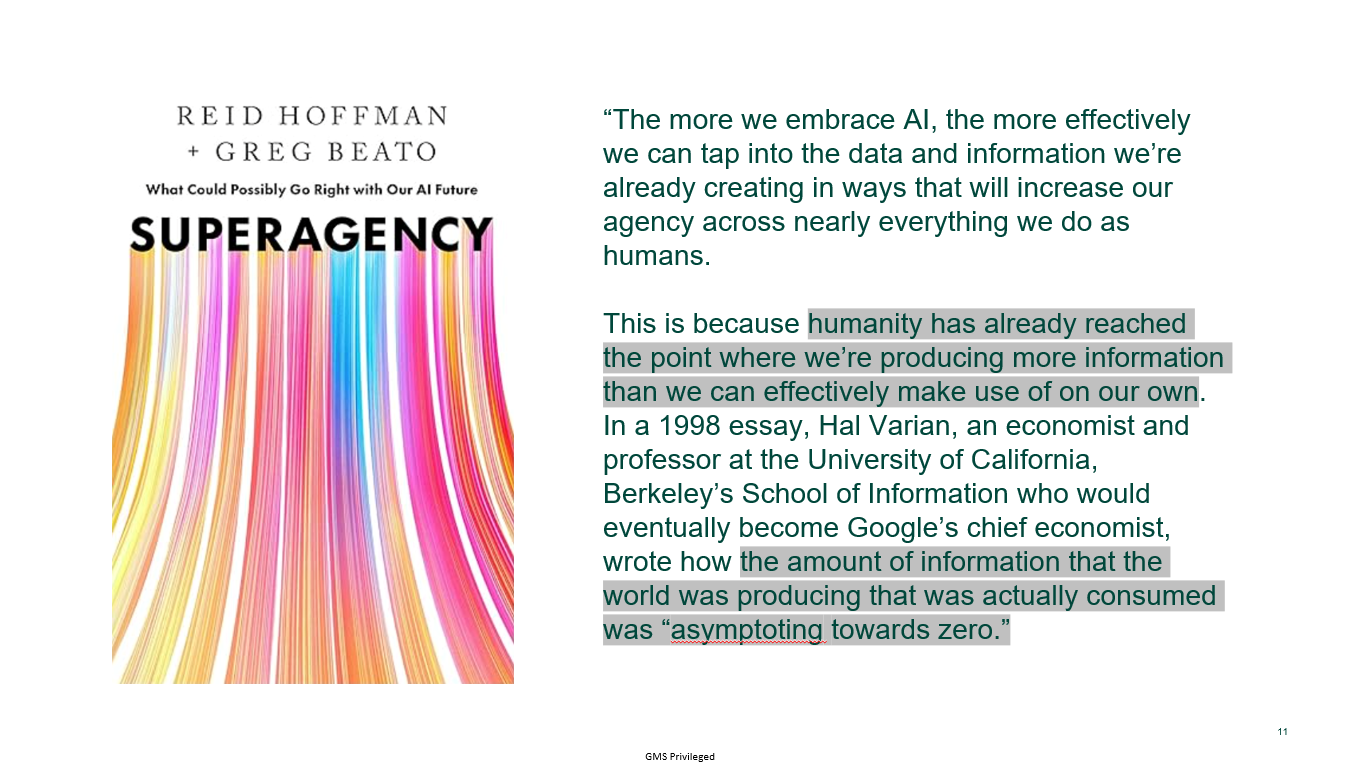 REID HOFFMAN
+ GREG BEATO

What Could Possibly Go Right with Our AI Future

SUPERAGENCY

“The more we embrace AI, the more effectively we can tap into the data and information we’re already creating in ways that will increase our agency across nearly everything we do as humans.

This is because humanity has already reached the point where we’re producing more information than we can effectively make use of on our own. In a 1998 essay, Hal Varian, an economist and professor at the University of California, Berkeley’s School of Information who would eventually become Google’s chief economist, wrote how the amount of information that the world was producing that was actually consumed was “asymptoting towards zero.”

11

GMS Privileged